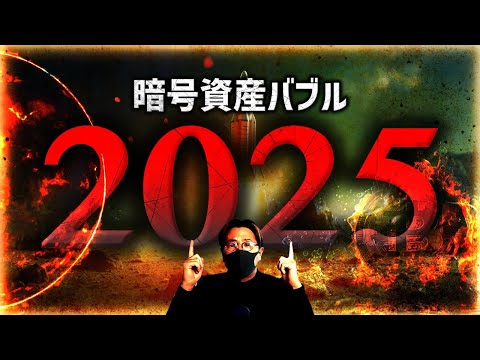 暗号資産バブル

2025